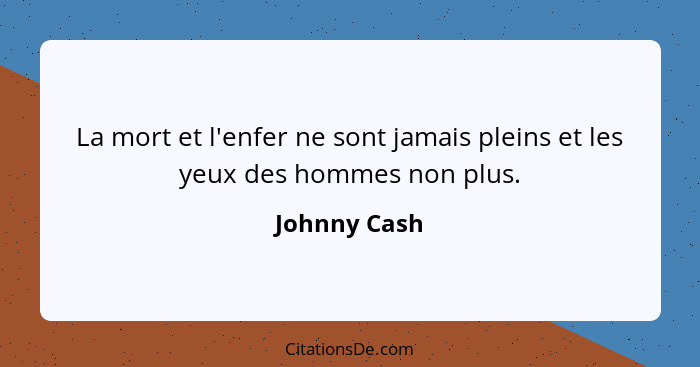 La mort et l'enfer ne sont jamais pleins et les yeux des hommes non plus.

Johnny Cash

CitationsDe.com